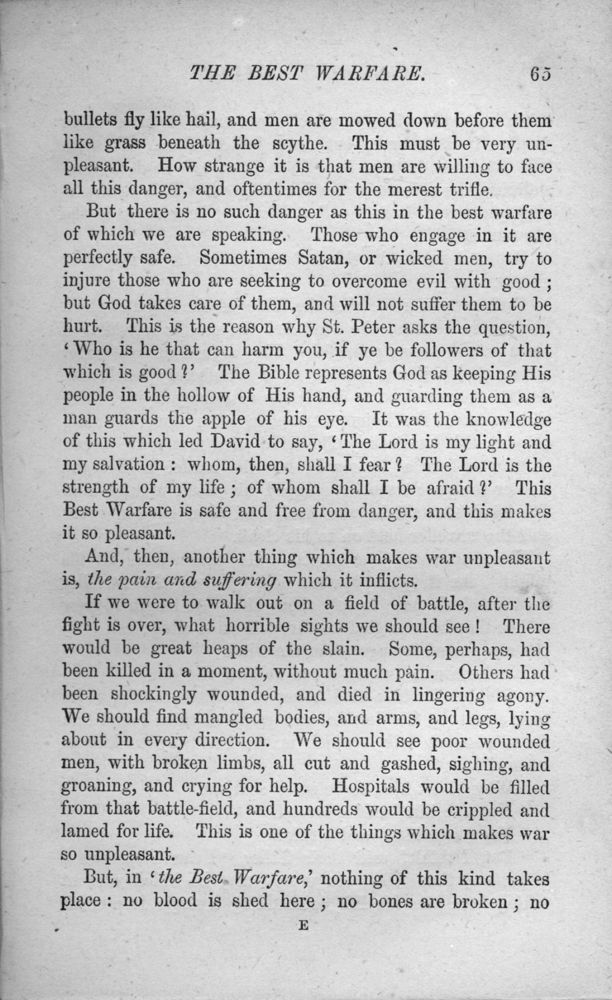 THE BEST WARFARE. 65

bullets fly like hail, and men are mowed down before them like grass beneath the scythe. This must be very unpleasant. How strange it is that men are willing to face all this danger, and oftentimes for the merest trifle.

But there is no such danger as this in the best warfare of which we are speaking. Those who engage in it are perfectly safe. Sometimes Satan, or wicked men, try to injure those who are seeking to overcome evil with good; but God takes care of them, and will not suffer them to be hurt. This is the reason why St. Peter asks the question, 'Who is he that can harm you, if ye be followers of that which is good?' The Bible represents God as keeping His people in the hollow of His hand, and guarding them as a man guards the apple of his eye. It was the knowledge of this which led David to say, 'The Lord is my light and my salvation: whom, then, shall I fear? The Lord is the strength of my life; of whom shall I be afraid?' This Best Warfare is safe and free from danger, and this makes it so pleasant.

And, then, another thing which makes war unpleasant is, the pain and suffering which it inflicts.

If we were to walk out on a field of battle, after the fight is over, what horrible sights we should see! There would be great heaps of the slain. Some, perhaps, had been killed in a moment, without much pain. Others had been shockingly wounded, and died in lingering agony. We should find mangled bodies, and arms, and legs, lying about in every direction. We should see poor wounded men, with broken limbs, all cut and gashed, sighing, and groaning, and crying for help. Hospitals would be filled from that battle-field, and hundreds would be crippled and lamed for life. This is one of the things which makes war so unpleasant.

But, in 'the Best Warfare,' nothing of this kind takes place: no blood is shed here; no bones are broken; no

E